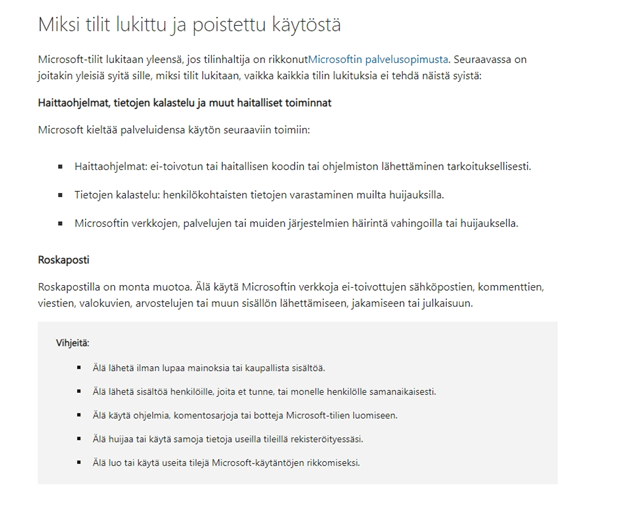 Miksi tilit lukittu ja poistettu käytöstä

Microsoft-tilit lukitaan yleensä, jos tilinhaltija on rikkonutMicrosoftin palvelusopimusta. Seuraavassa on joitakin yleisiä syitä sille, miksi tilit lukitaan, vaikka kaikkia tilin lukituksia ei tehdä näistä syistä:

Haittaohjelmat, tietojen kalastelu ja muut haitalliset toiminnat

Microsoft kieltää palveluidensa käytön seuraaviin toimiin:

- Haittaohjelmat: ei-toivotun tai haitallisen koodin tai ohjelmiston lähettäminen tarkoituksellisesti.
- Tietojen kalastelu: henkilökohtaisten tietojen varastaminen muilta huijauksilla.
- Microsoftin verkkojen, palvelujen tai muiden järjestelmien häirintä vahingoilla tai huijauksella.

Roskaposti

Roskapostilla on monta muotoa. Älä käytä Microsoftin verkkoja ei-toivottujen sähköpostien, kommenttien, viestien, valokuvien, arvostelujen tai muun sisällön lähettämiseen, jakamiseen tai julkaisuun.

Vihjeitä:

- Älä lähetä ilman lupaa mainoksia tai kaupallista sisältöä.
- Älä lähetä sisältöä henkilöille, joita et tunne, tai monelle henkilölle samanaikaisesti.
- Älä käytä ohjelmia, komentosarjoja tai botteja Microsoft-tilien luomiseen.
- Älä huijaa tai käytä samoja tietoja useilla tileillä rekisteröityessäsi.
- Älä luo tai käytä useita tilejä Microsoft-käytäntöjen rikkomiseksi.